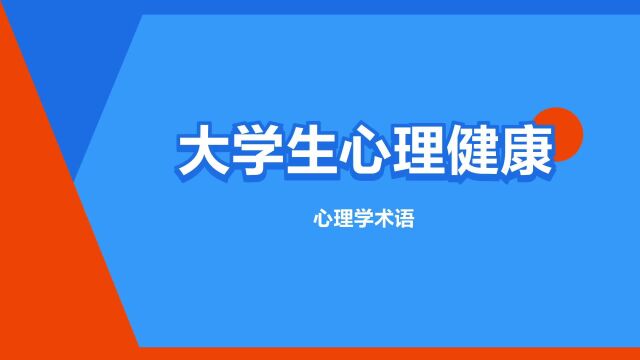 大学生心理健康

心理学术语